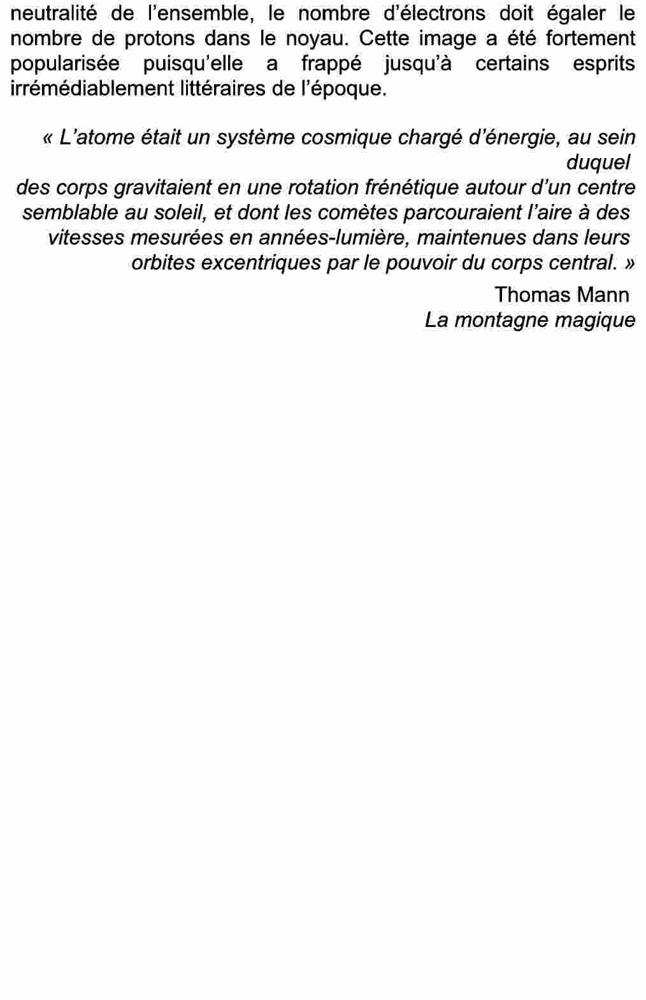 neutralité de l'ensemble, le nombre d'électrons doit égaler le nombre de protons dans le noyau. Cette image a été fortement popularisée puisqu'elle a frappé jusqu'à certains esprits irrémédiablement littéraires de l'époque.

« L'atome était un système cosmique chargé d'énergie, au sein duquel des corps gravitaient en une rotation frénétique autour d'un centre semblable au soleil, et dont les comètes parcouraient l'aire à des vitesses mesurées en années-lumière, maintenues dans leurs orbites excentriques par le pouvoir du corps central. »

Thomas Mann
La montagne magique